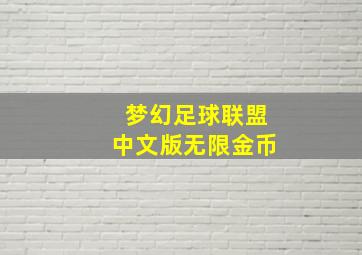 梦幻足球联盟
中文版无限金币